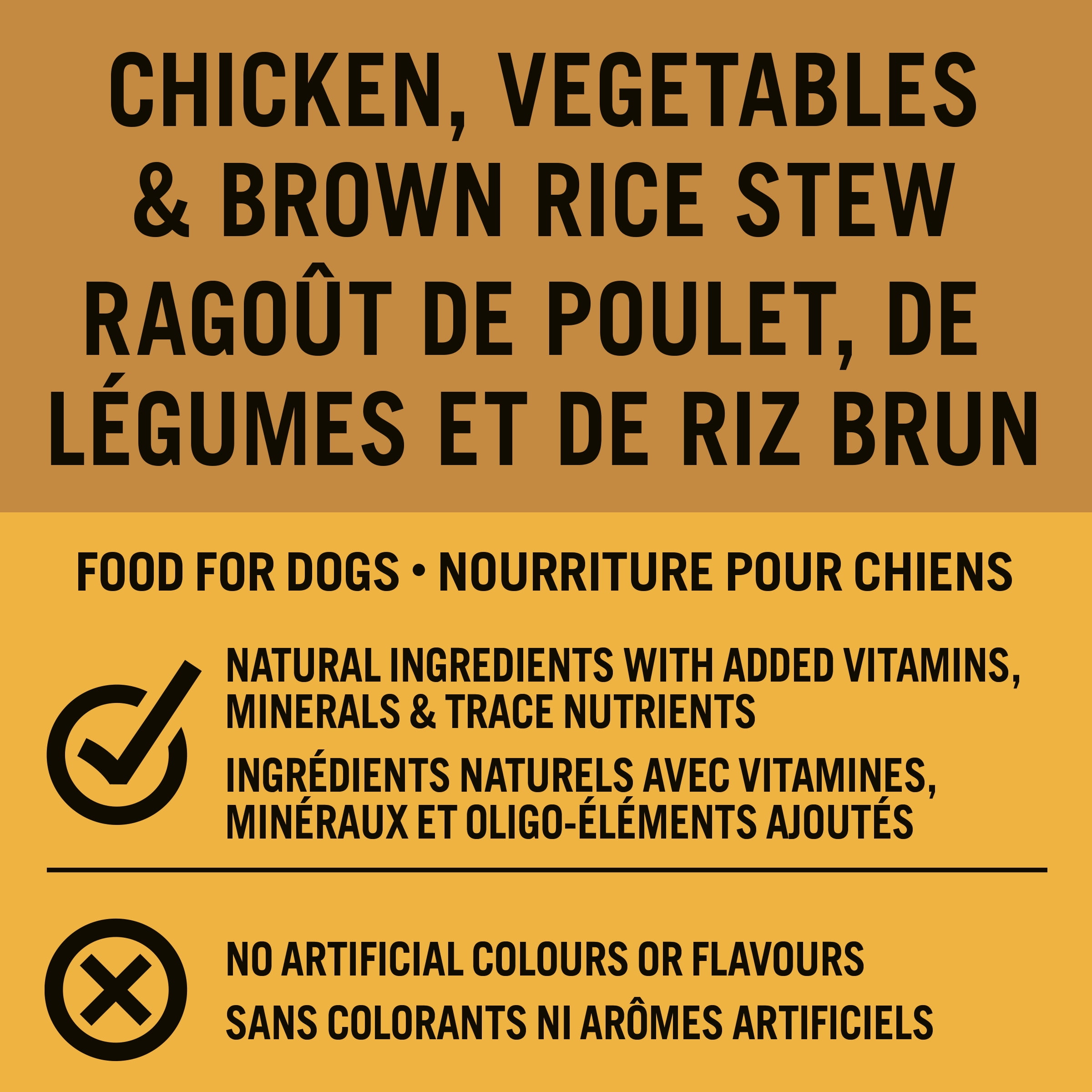 CHICKEN, VEGETABLES & BROWN RICE STEW
RAGOÛT DE POULET, DE LÉGUMES ET DE RIZ BRUN

FOOD FOR DOGS • NOURRITURE POUR CHIENS

NATURAL INGREDIENTS WITH ADDED VITAMINS, MINERALS & TRACE NUTRIENTS

INGRÉDIENTS NATURELS AVEC VITAMINES, MINÉRAUX ET OLIGO-ÉLÉMENTS AJOUTÉS

NO ARTIFICIAL COLOURS OR FLAVOURS

SANS COLORANTS NI ARÔMES ARTIFICIELS